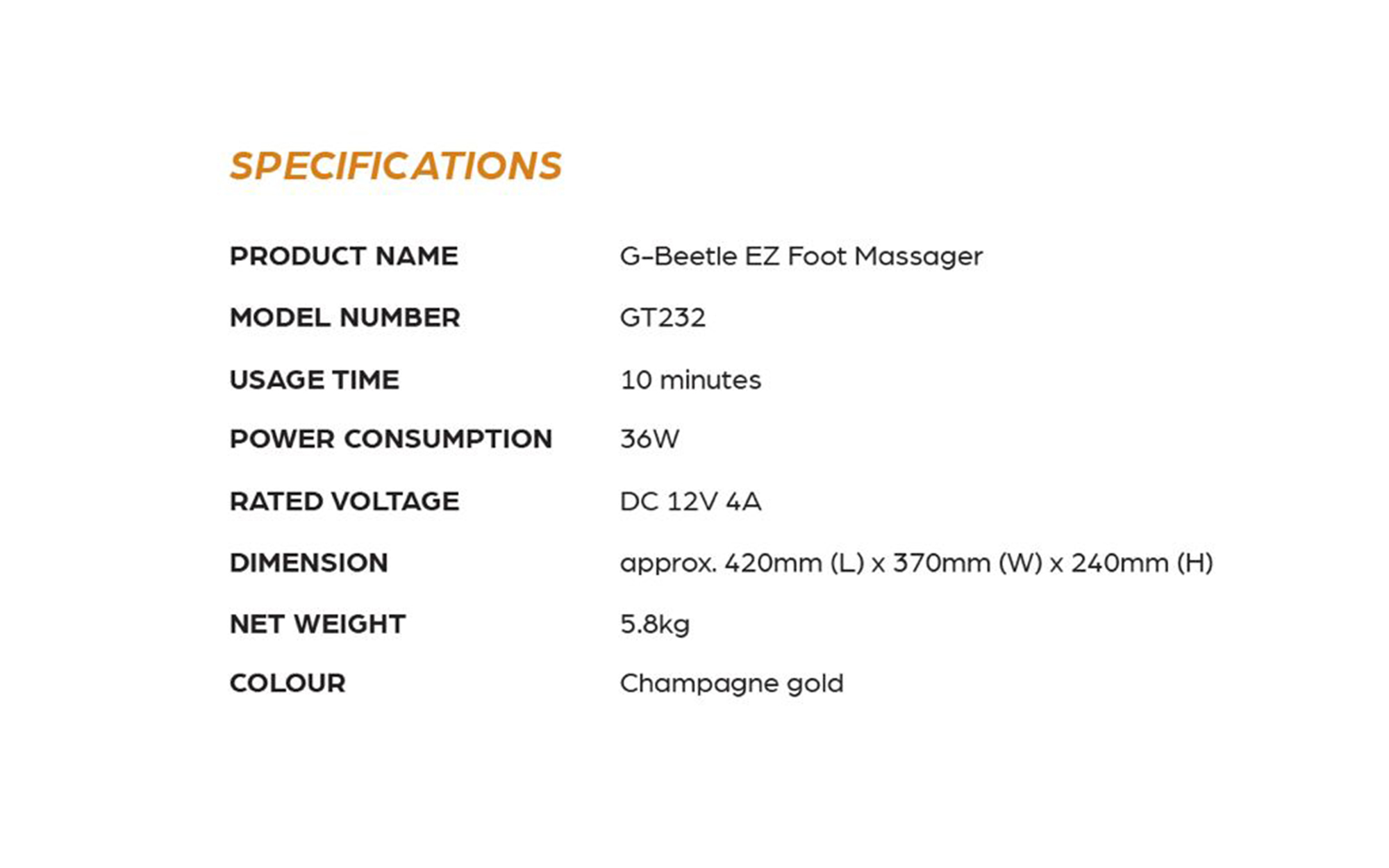 SPECIFICATIONS

PRODUCT NAME G-Beetle EZ Foot Massager

MODEL NUMBER GT232

USAGE TIME 10 minutes

POWER CONSUMPTION 36W

RATED VOLTAGE DC 12V 4A

DIMENSION approx. 420mm (L) x 370mm (W) x 240mm (H)

NET WEIGHT 5.8kg

COLOUR Champagne gold